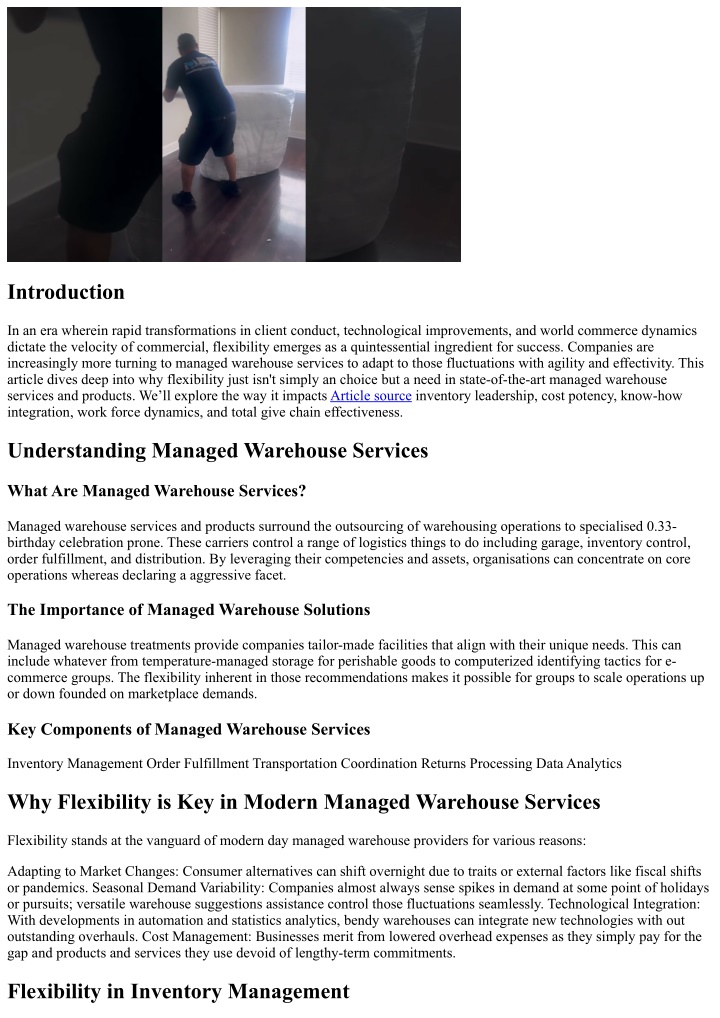 Introduction

In an era wherein rapid transformations in client conduct, technological improvements, and world commerce dynamics dictate the velocity of commercial, flexibility emerges as a quintessential ingredient for success. Companies are increasingly more turning to managed warehouse services to adapt to those fluctuations with agility and effectivity. This article dives deep into why flexibility just isn't simply an choice but a need in state-of-the-art managed warehouse services and products. We'll explore the way it impacts Article source inventory leadership, cost potency, know-how integration, work force dynamics, and total give chain effectiveness.

Understanding Managed Warehouse Services

What Are Managed Warehouse Services?

Managed warehouse services and products surround the outsourcing of warehousing operations to specialised 0.33-birthday celebration prone. These carriers control a range of logistics things to do including garage, inventory control, order fulfillment, and distribution. By leveraging their competencies and assets, organisations can concentrate on core operations whereas declaring a aggressive facet.

The Importance of Managed Warehouse Solutions

Managed warehouse treatments provide companies tailor-made facilities that align with their unique needs. This can include whatever from temperature-managed storage for perishable goods to computerized identifying tactics for e-commerce groups. The flexibility inherent in those recommendations makes it possible for groups to scale operations up or down founded on marketplace demands.

Key Components of Managed Warehouse Services

Inventory Management Order Fulfillment Transportation Coordination Returns Processing Data Analytics

Why Flexibility is Key in Modern Managed Warehouse Services

Flexibility stands at the vanguard of modern day managed warehouse providers for various reasons:

Adapting to Market Changes: Consumer alternatives can shift overnight due to traits or external factors like fiscal shifts or pandemics. Seasonal Demand Variability: Companies almost always sense spikes in demand at some point of holidays or pursuits; versatile warehouse suggestions assistance control those fluctuations seamlessly. Technological Integration: With developments in automation and statistics analytics, bendy warehouses can integrate new technologies with out outstanding overhauls. Cost Management: Businesses merit from lowered overhead expenses as they simply pay for the gap and products and services they use devoid of lengthy-term commitments.

Flexibility in Inventory Management